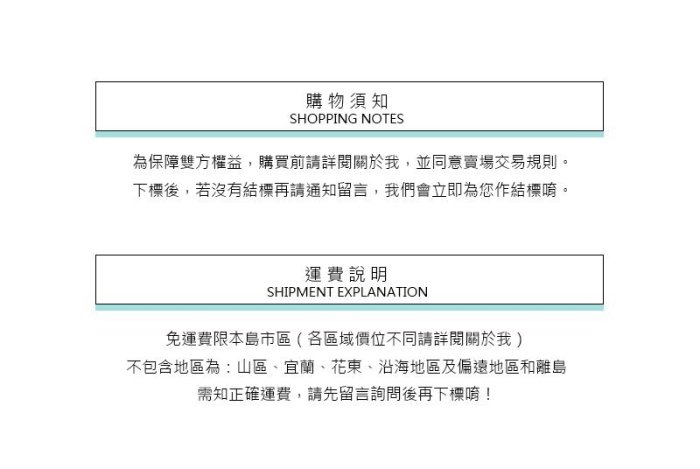 購物須知
SHOPPING NOTES

為保障雙方權益，購買前請詳閱關於我，並同意賣場交易規則。
下標後，若沒有結標再請通知留言，我們會立即為您作結標唷。

運費說明
SHIPMENT EXPLANATION

免運費限本島市區（各區域價位不同請詳閱關於我）
不包含地區為：山區、宜蘭、花東、沿海地區及偏遠地區和離島
需知正確運費，請先留言詢問後再下標唷！